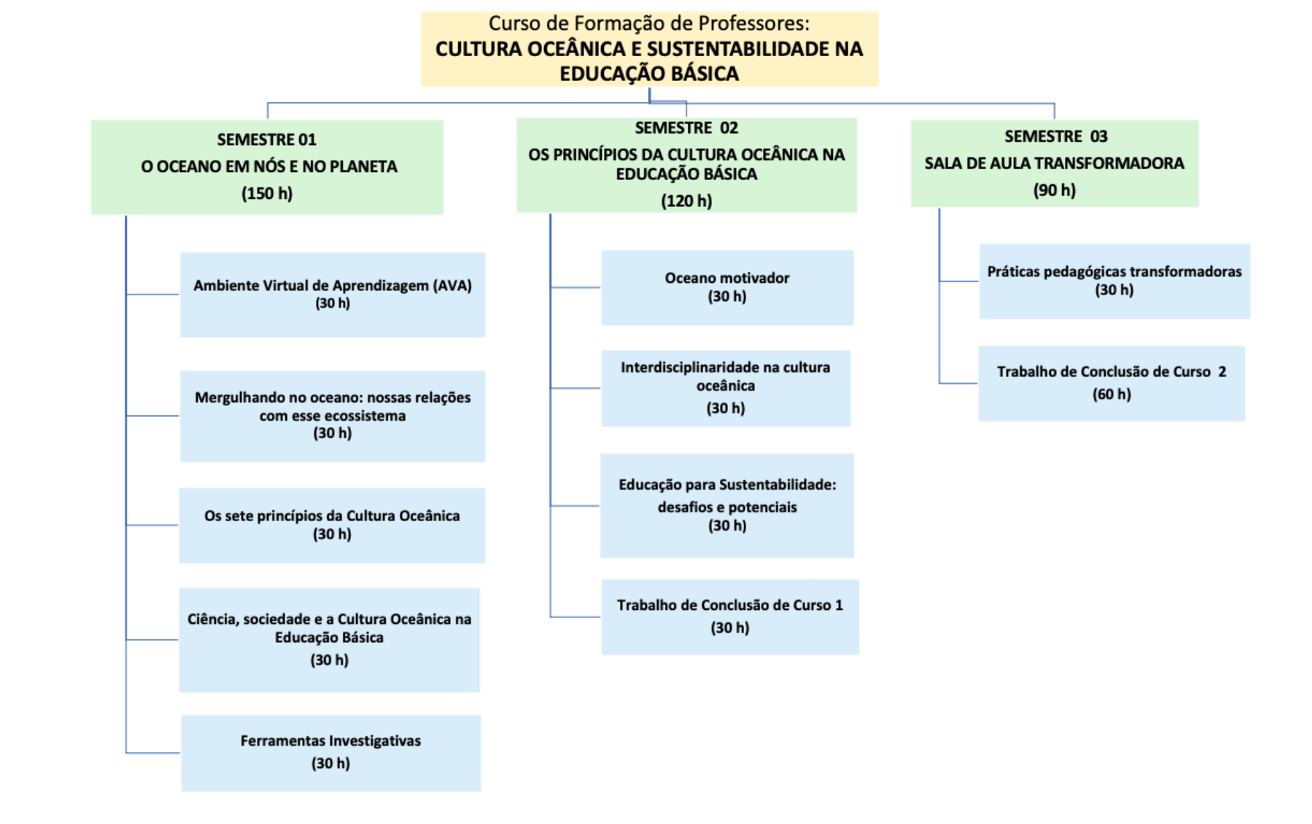 Curso de Formação de Professores:
CULTURA OCEÂNICA E SUSTENTABILIDADE NA EDUCAÇÃO BÁSICA

SEMESTRE 01
O OCEANO EM NÓS E NO PLANETA
(150 h)

Ambiente Virtual de Aprendizagem (AVA)
(30 h)

Mergulhando no oceano: nossas relações com esse ecossistema
(30 h)

Os sete princípios da Cultura Oceânica
(30 h)

Ciência, sociedade e a Cultura Oceânica na Educação Básica
(30 h)

Ferramentas Investigativas
(30 h)

SEMESTRE 02
OS PRINCÍPIOS DA CULTURA OCEÂNICA NA EDUCAÇÃO BÁSICA
(120 h)

Oceano motivador
(30 h)

Interdisciplinaridade na cultura oceânica
(30 h)

Educação para Sustentabilidade: desafios e potenciais
(30 h)

Trabalho de Conclusão de Curso 1
(30 h)

SEMESTRE 03
SALA DE AULA TRANSFORMADORA
(90 h)

Práticas pedagógicas transformadoras
(30 h)

Trabalho de Conclusão de Curso 2
(60 h)